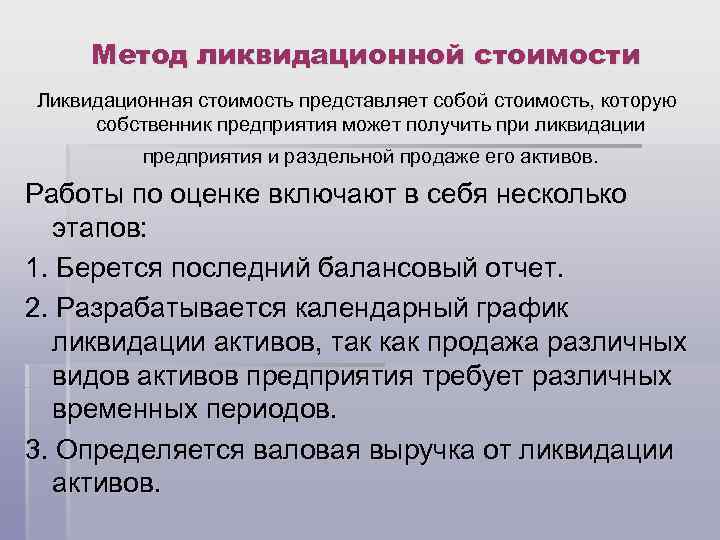 Метод ликвидационной стоимости

Ликвидационная стоимость представляет собой стоимость, которую собственник предприятия может получить при ликвидации предприятия и раздельной продаже его активов.

Работы по оценке включают в себя несколько этапов:

1. Берется последний балансовый отчет.

2. Разрабатывается календарный график ликвидации активов, так как продажа различных видов активов предприятия требует различных временных периодов.

3. Определяется валовая выручка от ликвидации активов.